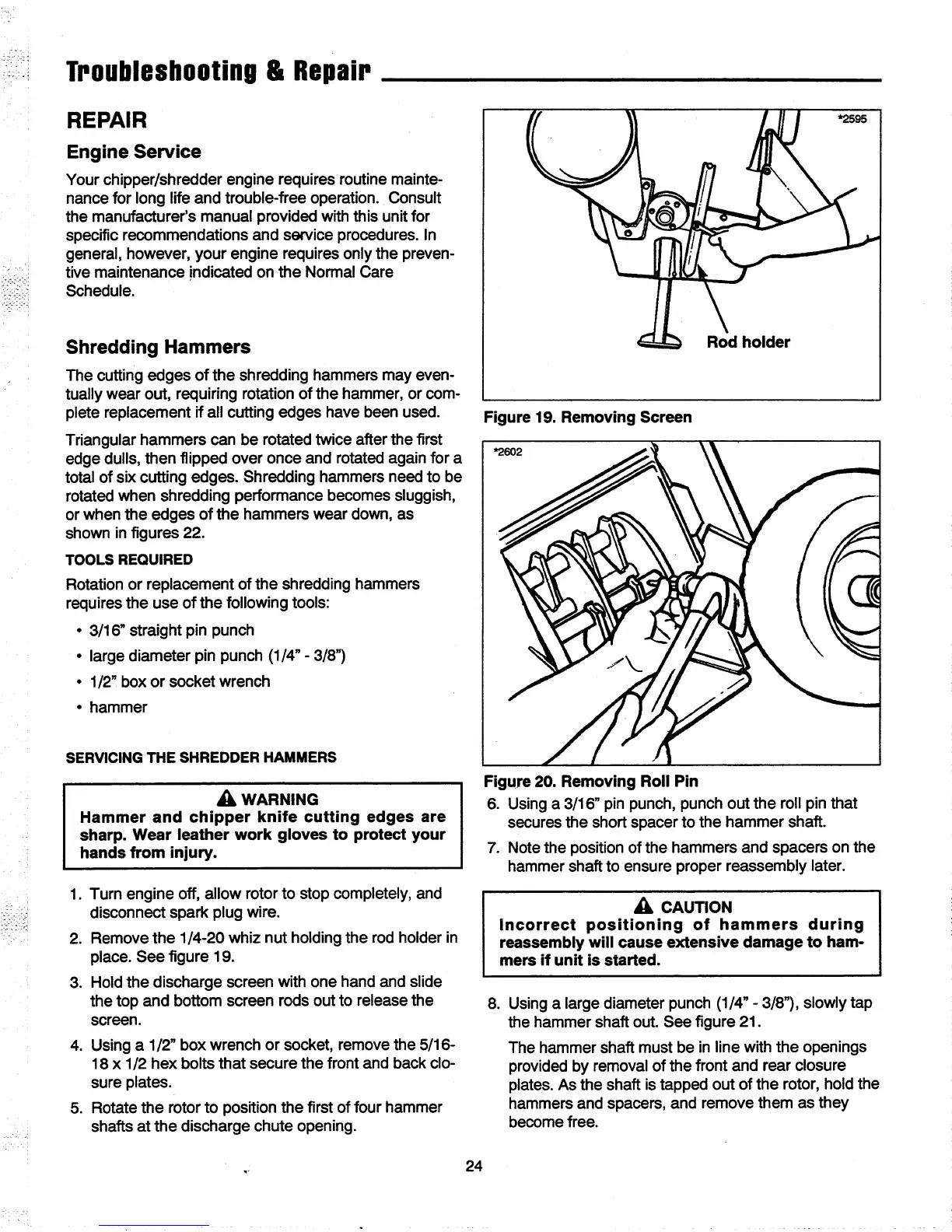 Troubleshooting & Repair

REPAIR

Engine Service

Your chipper/shredder engine requires routine maintenance for long life and trouble-free operation. Consult the manufacturer's manual provided with this unit for specific recommendations and service procedures. In general, however, your engine requires only the preventive maintenance indicated on the Normal Care Schedule.

Shredding Hammers

The cutting edges of the shredding hammers may eventually wear out, requiring rotation of the hammer, or complete replacement if all cutting edges have been used.

Triangular hammers can be rotated twice after the first edge dulls, then flipped over once and rotated again for a total of six cutting edges. Shredding hammers need to be rotated when shredding performance becomes sluggish, or when the edges of the hammers wear down, as shown in figures 22.

TOOLS REQUIRED

Rotation or replacement of the shredding hammers requires the use of the following tools:

• 3/16" straight pin punch
• large diameter pin punch (1/4" - 3/8")
• 1/2" box or socket wrench
• hammer

SERVICING THE SHREDDER HAMMERS

WARNING
Hammer and chipper knife cutting edges are sharp. Wear leather work gloves to protect your hands from injury.

1. Turn engine off, allow rotor to stop completely, and disconnect spark plug wire.
2. Remove the 1/4-20 whiz nut holding the rod holder in place. See figure 19.
3. Hold the discharge screen with one hand and slide the top and bottom screen rods out to release the screen.
4. Using a 1/2" box wrench or socket, remove the 5/16-18 x 1/2 hex bolts that secure the front and back closure plates.
5. Rotate the rotor to position the first of four hammer shafts at the discharge chute opening.

*2595

Rod holder

Figure 19. Removing Screen

*2602

Figure 20. Removing Roll Pin

6. Using a 3/16" pin punch, punch out the roll pin that secures the short spacer to the hammer shaft.
7. Note the position of the hammers and spacers on the hammer shaft to ensure proper reassembly later.

CAUTION
Incorrect positioning of hammers during reassembly will cause extensive damage to hammers if unit is started.

8. Using a large diameter punch (1/4" - 3/8"), slowly tap the hammer shaft out. See figure 21.

The hammer shaft must be in line with the openings provided by removal of the front and rear closure plates. As the shaft is tapped out of the rotor, hold the hammers and spacers, and remove them as they become free.

24